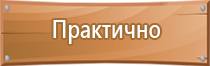 Практично